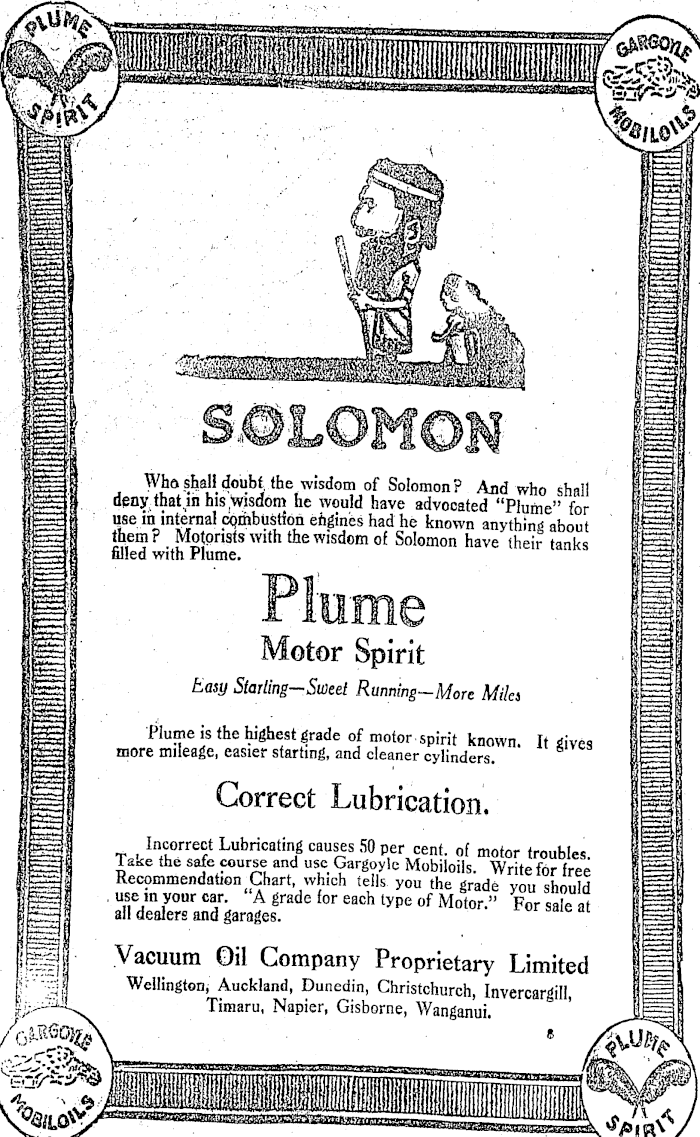 PLUME SPIRIT

GARGOYLE MOBILOILS

SOLOMON

Who shall doubt the wisdom of Solomon? And who shall deny that in his wisdom he would have advocated "Plume" for use in internal combustion engines had he known anything about them? Motorists with the wisdom of Solomon have their tanks filled with Plume.

Plume

Motor Spirit

Easy Starting—Sweet Running—More Miles

Plume is the highest grade of motor spirit known. It gives more mileage, easier starting, and cleaner cylinders.

Correct Lubrication.

Incorrect Lubricating causes 50 per cent. of motor troubles. Take the safe course and use Gargoyle Mobiloils. Write for free Recommendation Chart, which tells you the grade you should use in your car. "A grade for each type of Motor." For sale at all dealers and garages.

Vacuum Oil Company Proprietary Limited

Wellington, Auckland, Dunedin, Christchurch, Invercargill, Timaru, Napier, Gisborne, Wanganui.

8

GARGOYLE MOBILOILS

PLUME SPIRIT